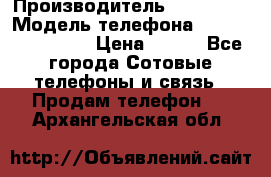 Производитель Модель телефона
Цена Все города Сотовые телефоны и связь
Продам телефон Архангельская обл

http://Объявлений.сайт